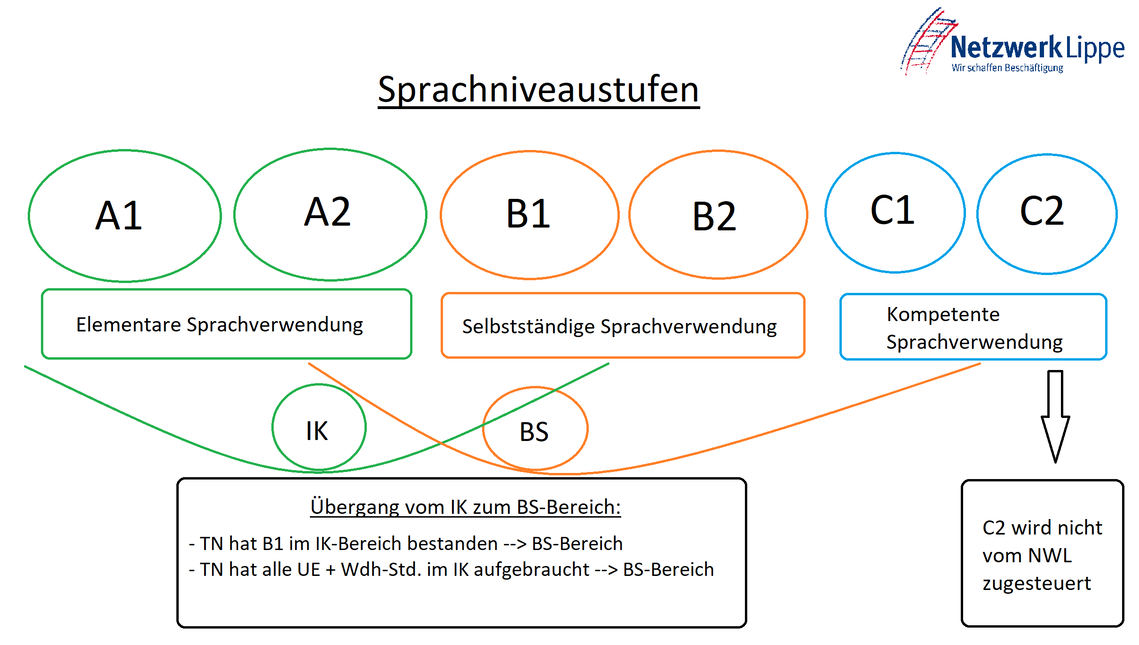 Netzwerk Lippe
Wir schaffen Beschäftigung

Sprachniveaustufen

A1

A2

B1

B2

C1

C2

Elementare Sprachverwendung

Selbstständige Sprachverwendung

Kompetente Sprachverwendung

IK

BS

Übergang vom IK zum BS-Bereich:

- TN hat B1 im IK-Bereich bestanden --> BS-Bereich
- TN hat alle UE + Wdh-Std. im IK aufgebraucht --> BS-Bereich

C2 wird nicht vom NWL zugesteuert